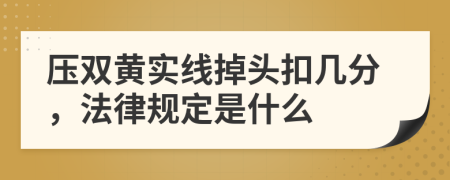 压双黄实线掉头扣几分，法律规定是什么